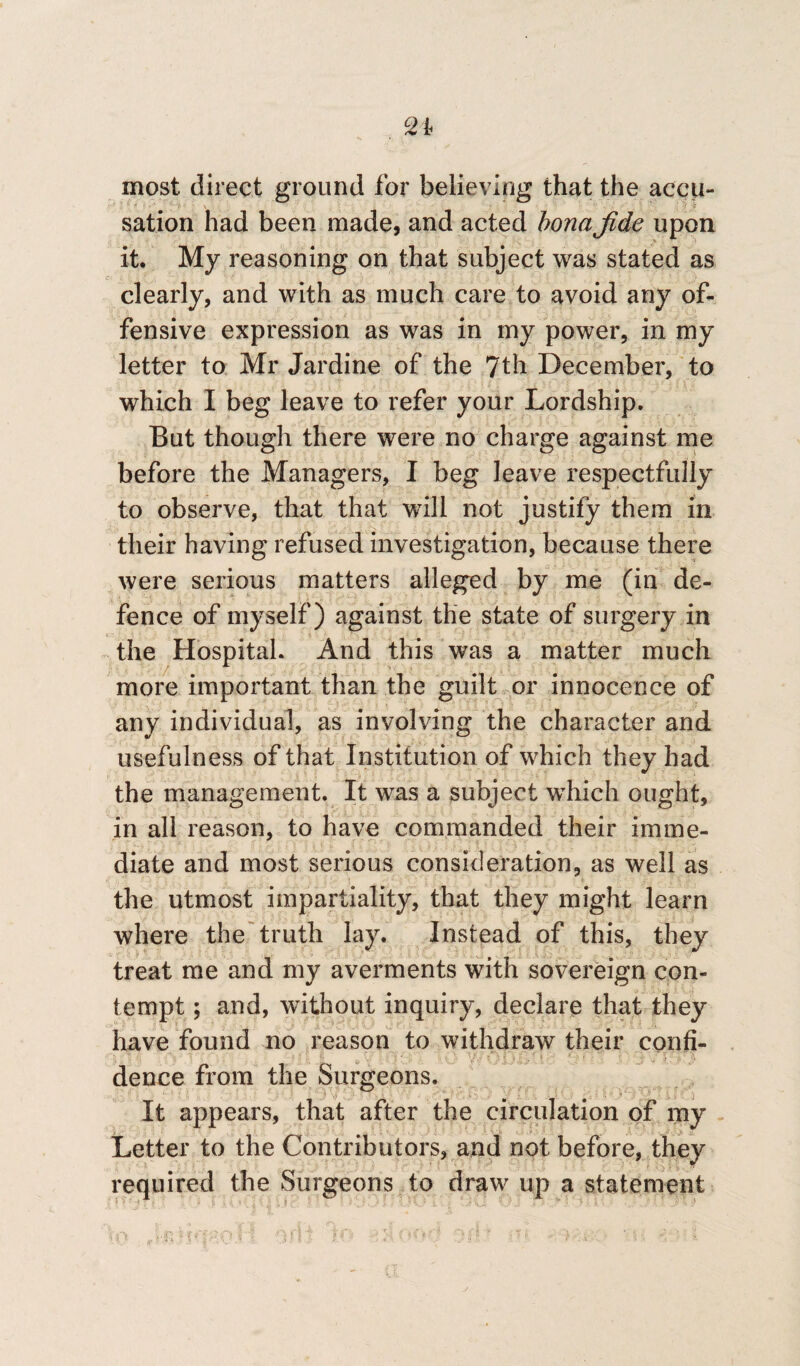 21

most direct ground for believing that the accusation had been made, and acted bona fide upon it. My reasoning on that subject was stated as clearly, and with as much care to avoid any offensive expression as was in my power, in my letter to Mr Jardine of the 7th December, to which I beg leave to refer your Lordship.

But though there were no charge against me before the Managers, I beg leave respectfully to observe, that that will not justify them in their having refused investigation, because there were serious matters alleged by me (in defence of myself) against the state of surgery in the Hospital. And this was a matter much more important than the guilt or innocence of any individual, as involving the character and usefulness of that Institution of which they had the management. It was a subject which ought, in all reason, to have commanded their immediate and most serious consideration, as well as the utmost impartiality, that they might learn where the truth lay. Instead of this, they treat me and my averments with sovereign contempt; and, without inquiry, declare that they have found no reason to withdraw their confidence from the Surgeons.

It appears, that after the circulation of my Letter to the Contributors, and not before, they required the Surgeons to draw up a statement